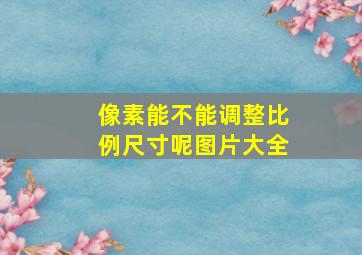 像素能不能调整比例尺寸呢图片大全